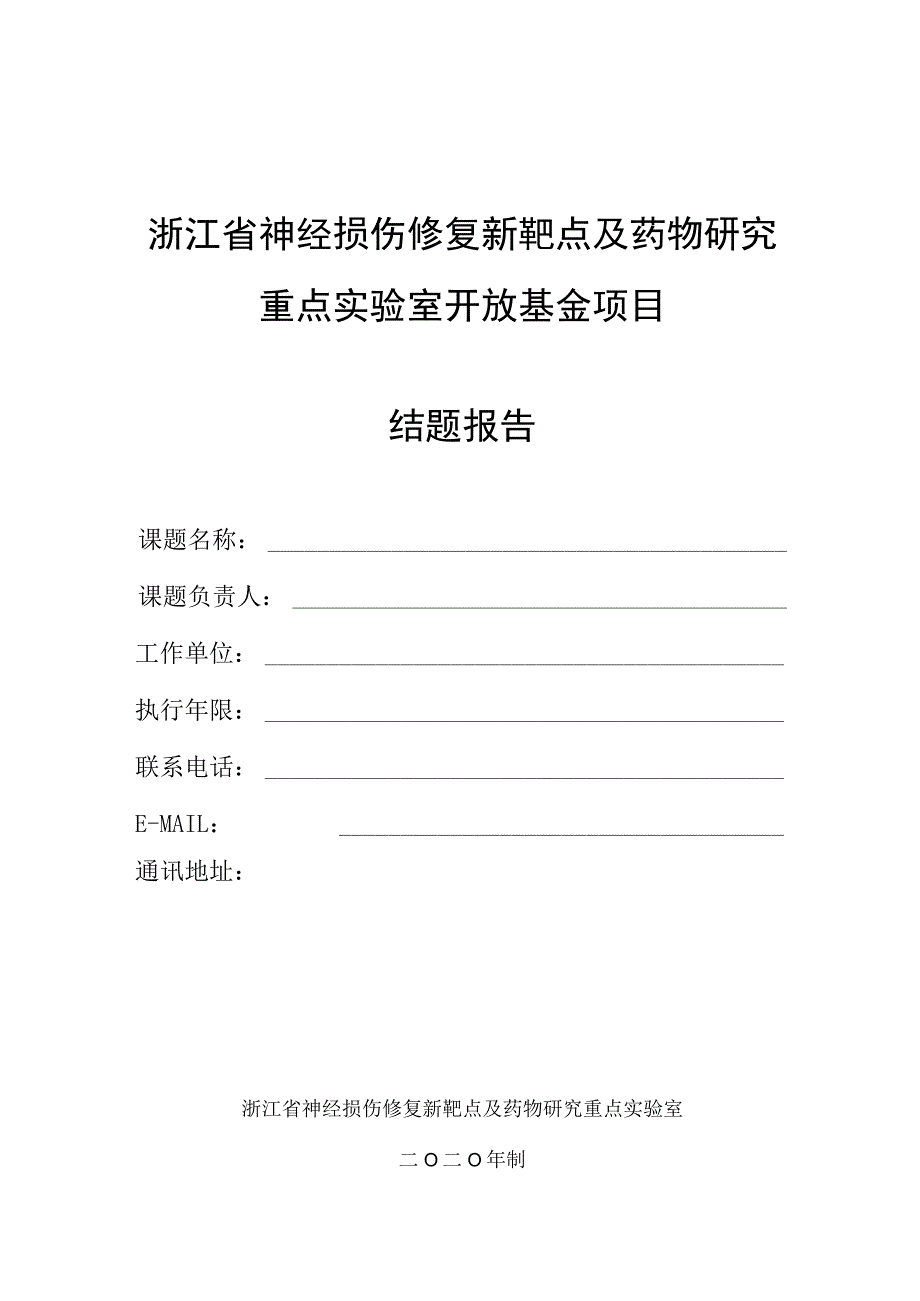 浙江省神经损伤修复新靶点及药物研究

重点实验室开放基金项目

结题报告

课题名称：

课题负责人：

工作单位：

执行年限：

联系电话：

E-MAIL：

通讯地址：

浙江省神经损伤修复新靶点及药物研究重点实验室

二〇二〇年制